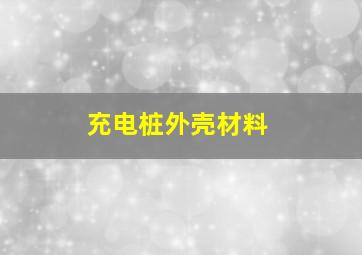 充电桩外壳材料